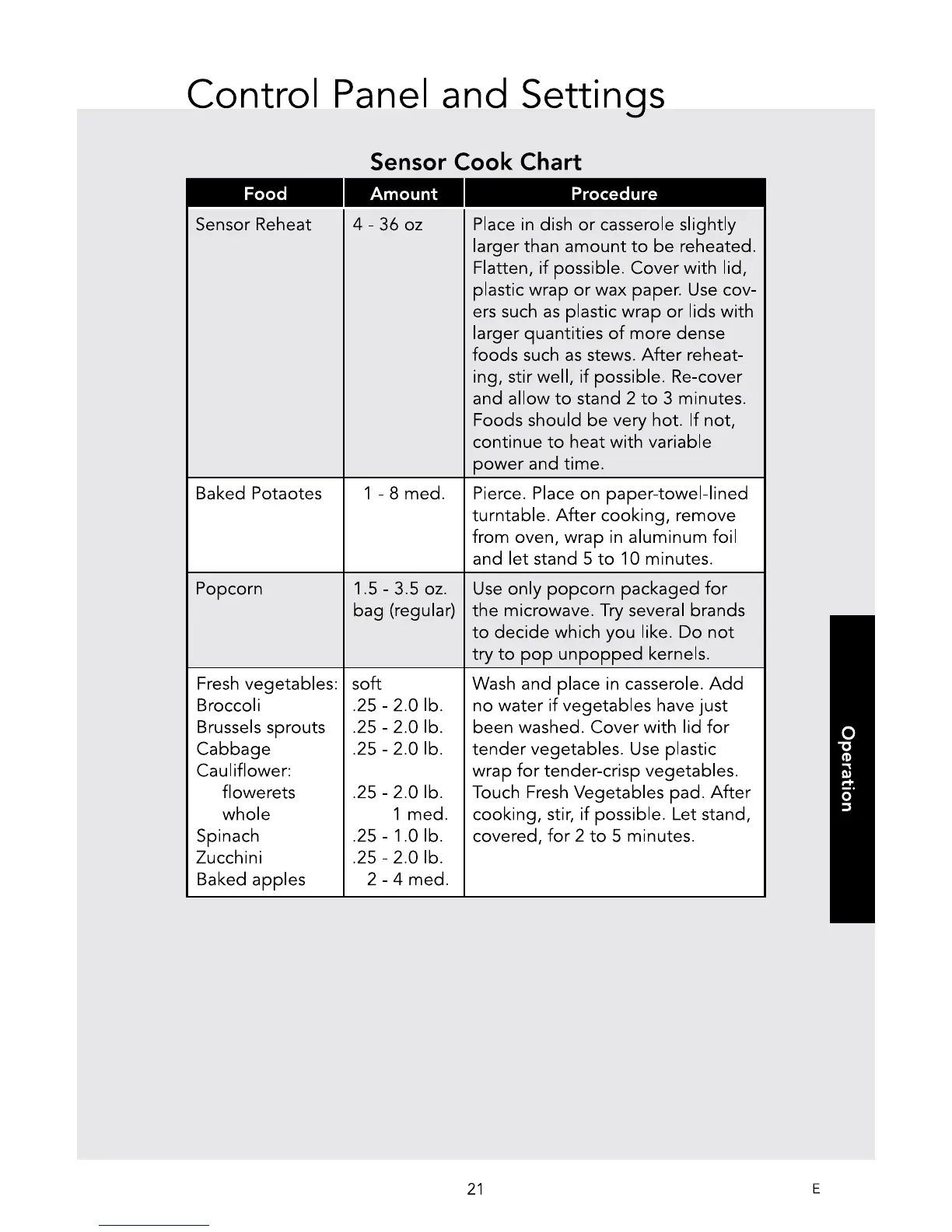 Control Panel and Settings

Sensor Cook Chart

| Food | Amount | Procedure |
|---|---|---|
| Sensor Reheat | 4 - 36 oz | Place in dish or casserole slightly larger than amount to be reheated. Flatten, if possible. Cover with lid, plastic wrap or wax paper. Use covers such as plastic wrap or lids with larger quantities of more dense foods such as stews. After reheating, stir well, if possible. Re-cover and allow to stand 2 to 3 minutes. Foods should be very hot. If not, continue to heat with variable power and time. |
| Baked Potaotes | 1 - 8 med. | Pierce. Place on paper-towel-lined turntable. After cooking, remove from oven, wrap in aluminum foil and let stand 5 to 10 minutes. |
| Popcorn | 1.5 - 3.5 oz. bag (regular) | Use only popcorn packaged for the microwave. Try several brands to decide which you like. Do not try to pop unpopped kernels. |
| Fresh vegetables: Broccoli Brussels sprouts Cabbage Cauliflower: flowerets whole Spinach Zucchini Baked apples | soft .25 - 2.0 lb. .25 - 2.0 lb. .25 - 2.0 lb. .25 - 2.0 lb. 1 med. .25 - 1.0 lb. .25 - 2.0 lb. 2 - 4 med. | Wash and place in casserole. Add no water if vegetables have just been washed. Cover with lid for tender vegetables. Use plastic wrap for tender-crisp vegetables. Touch Fresh Vegetables pad. After cooking, stir, if possible. Let stand, covered, for 2 to 5 minutes. |

Operation

21

E